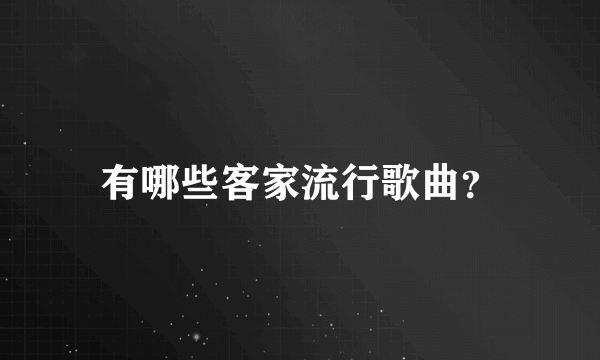 有哪些客家流行歌曲?